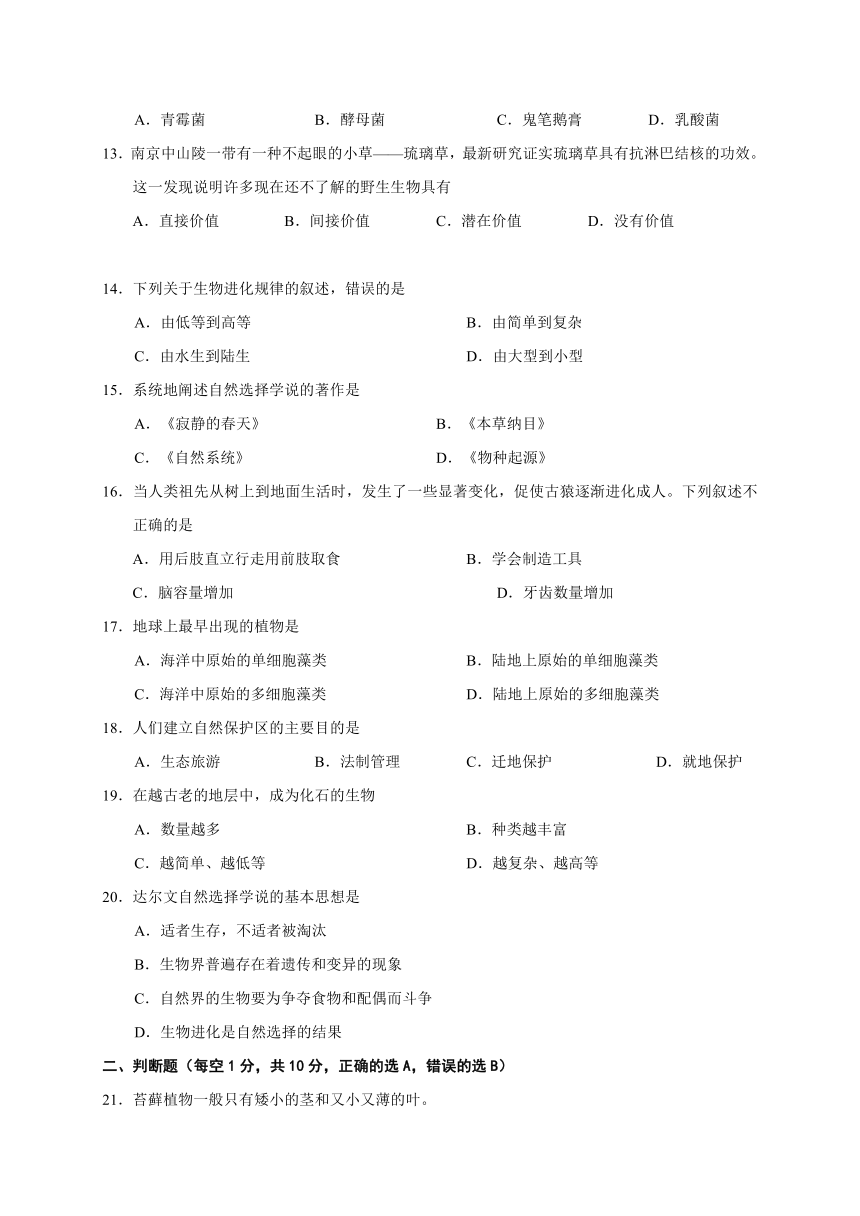 A．青霉菌　　B．酵母菌　　C．鬼笔鹅膏　　D．乳酸菌

13．南京中山陵一带有一种不起眼的小草——琉璃草，最新研究证实琉璃草具有抗淋巴结核的功效。这一发现说明许多现在还不了解的野生生物具有

A．直接价值　　B．间接价值　　C．潜在价值　　D．没有价值

14．下列关于生物进化规律的叙述，错误的是

A．由低等到高等　　B．由简单到复杂

C．由水生到陆生　　D．由大型到小型

15．系统地阐述自然选择学说的著作是

A．《寂静的春天》　　B．《本草纳目》

C．《自然系统》　　D．《物种起源》

16．当人类祖先从树上到地面生活时，发生了一些显著变化，促使古猿逐渐进化成人。下列叙述不正确的是

A．用后肢直立行走用前肢取食　　B．学会制造工具

C．脑容量增加　　D．牙齿数量增加

17．地球上最早出现的植物是

A．海洋中原始的单细胞藻类　　B．陆地上原始的单细胞藻类

C．海洋中原始的多细胞藻类　　D．陆地上原始的多细胞藻类

18．人们建立自然保护区的主要目的是

A．生态旅游　　B．法制管理　　C．迁地保护　　D．就地保护

19．在越古老的地层中，成为化石的生物

A．数量越多　　B．种类越丰富

C．越简单、越低等　　D．越复杂、越高等

20．达尔文自然选择学说的基本思想是

A．适者生存，不适者被淘汰

B．生物界普遍存在着遗传和变异的现象

C．自然界的生物要为争夺食物和配偶而斗争

D．生物进化是自然选择的结果

二、判断题（每空 1 分，共 10 分，正确的选 A，错误的选 B）

21．苔藓植物一般只有矮小的茎和又小又薄的叶。